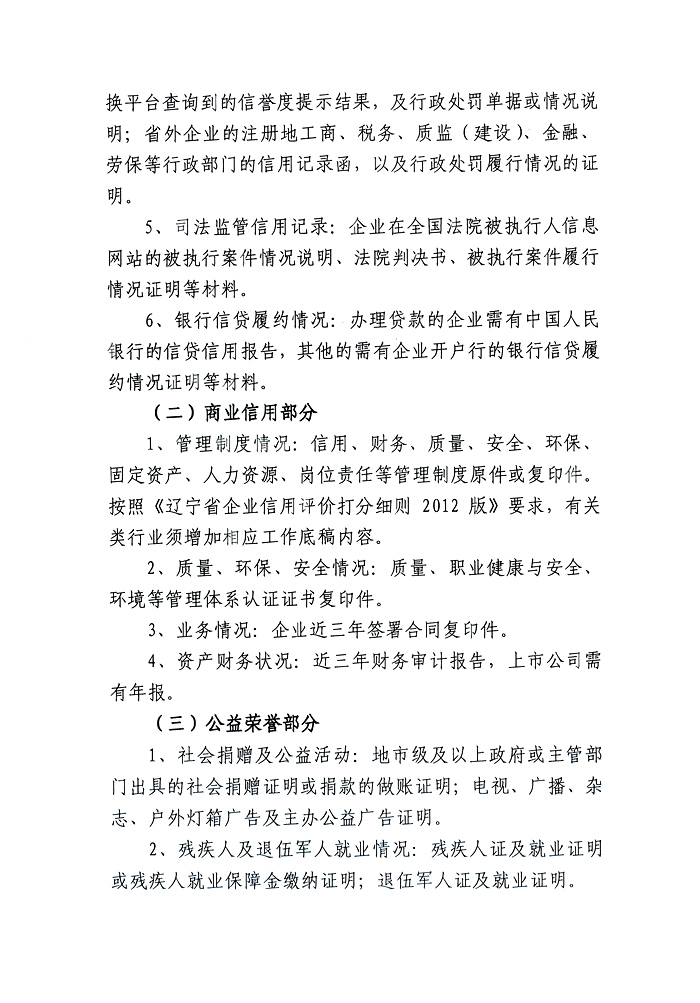 换平台查询到的信誉度提示结果，及行政处罚单据或情况说明；省外企业的注册地工商、税务、质监（建设）、金融、劳保等行政部门的信用记录函，以及行政处罚履行情况的证明。

5、司法监管信用记录：企业在全国法院被执行人信息网站的被执行案件情况说明、法院判决书、被执行案件履行情况证明等材料。

6、银行信贷履约情况：办理贷款的企业需有中国人民银行的信贷信用报告，其他的需有企业开户行的银行信贷履约情况证明等材料。

（二）商业信用部分

1、管理制度情况：信用、财务、质量、安全、环保、固定资产、人力资源、岗位责任等管理制度原件或复印件。按照《辽宁省企业信用评价打分细则 2012 版》要求，有关类行业须增加相应工作底稿内容。

2、质量、环保、安全情况：质量、职业健康与安全、环境等管理体系认证证书复印件。

3、业务情况：企业近三年签署合同复印件。

4、资产财务状况：近三年财务审计报告，上市公司需有年报。

（三）公益荣誉部分

1、社会捐赠及公益活动：地市级及以上政府或主管部门出具的社会捐赠证明或捐款的做账证明；电视、广播、杂志、户外灯箱广告及主办公益广告证明。

2、残疾人及退伍军人就业情况：残疾人证及就业证明或残疾人就业保障金缴纳证明；退伍军人证及就业证明。